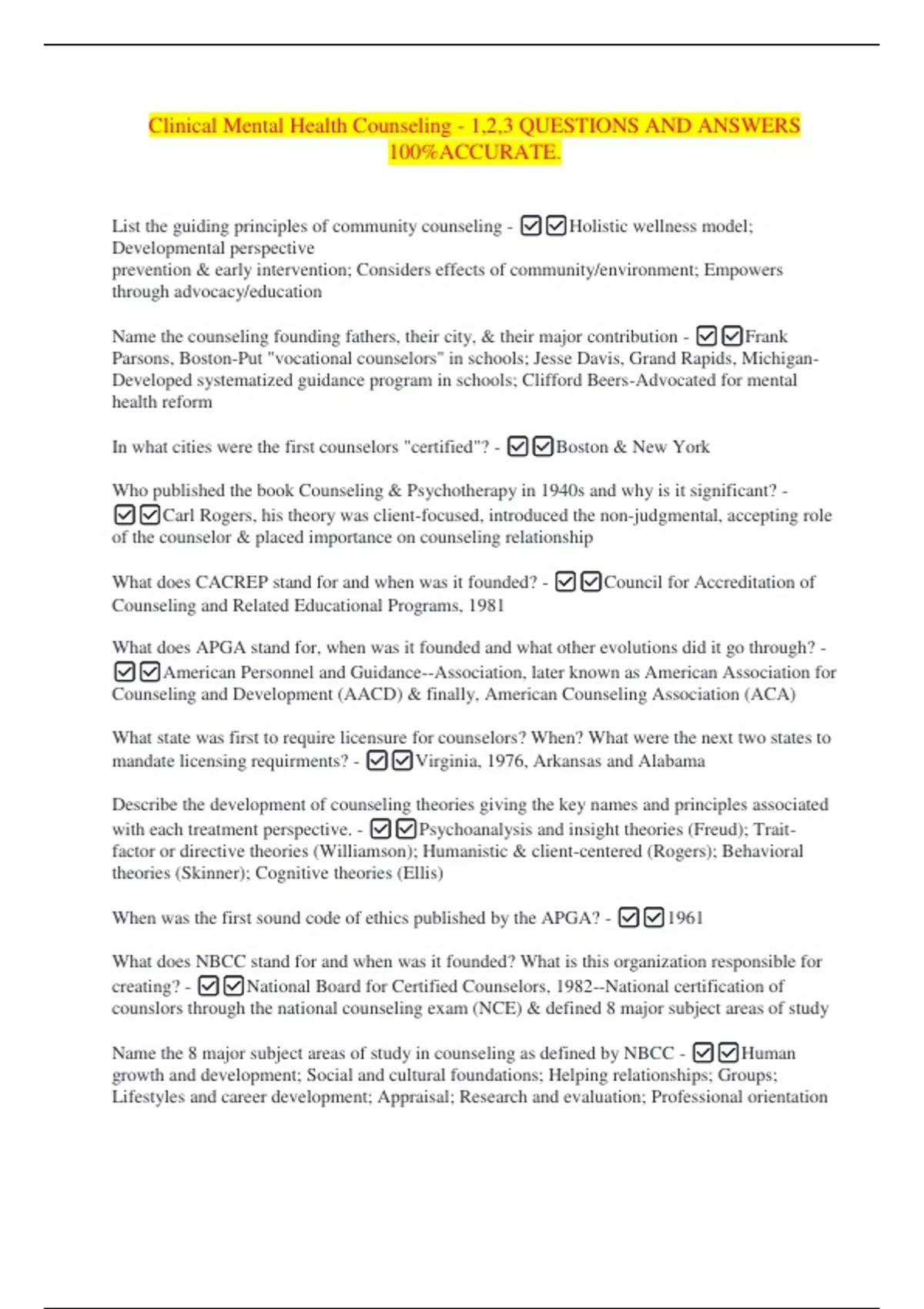 Clinical Mental Health Counseling - 1,2,3 QUESTIONS AND ANSWERS 100%ACCURATE.

List the guiding principles of community counseling - ☑☑Holistic wellness model; Developmental perspective
prevention & early intervention; Considers effects of community/environment; Empowers through advocacy/education

Name the counseling founding fathers, their city, & their major contribution - ☑☑Frank Parsons, Boston-Put "vocational counselors" in schools; Jesse Davis, Grand Rapids, Michigan-Developed systematized guidance program in schools; Clifford Beers-Advocated for mental health reform

In what cities were the first counselors "certified"? - ☑☑Boston & New York

Who published the book Counseling & Psychotherapy in 1940s and why is it significant? - ☑☑Carl Rogers, his theory was client-focused, introduced the non-judgmental, accepting role of the counselor & placed importance on counseling relationship

What does CACREP stand for and when was it founded? - ☑☑Council for Accreditation of Counseling and Related Educational Programs, 1981

What does APGA stand for, when was it founded and what other evolutions did it go through? - ☑☑American Personnel and Guidance--Association, later known as American Association for Counseling and Development (AACD) & finally, American Counseling Association (ACA)

What state was first to require licensure for counselors? When? What were the next two states to mandate licensing requirments? - ☑☑Virginia, 1976, Arkansas and Alabama

Describe the development of counseling theories giving the key names and principles associated with each treatment perspective. - ☑☑Psychoanalysis and insight theories (Freud); Trait-factor or directive theories (Williamson); Humanistic & client-centered (Rogers); Behavioral theories (Skinner); Cognitive theories (Ellis)

When was the first sound code of ethics published by the APGA? - ☑☑1961

What does NBCC stand for and when was it founded? What is this organization responsible for creating? - ☑☑National Board for Certified Counselors, 1982--National certification of counslors through the national counseling exam (NCE) & defined 8 major subject areas of study

Name the 8 major subject areas of study in counseling as defined by NBCC - ☑☑Human growth and development; Social and cultural foundations; Helping relationships; Groups; Lifestyles and career development; Appraisal; Research and evaluation; Professional orientation